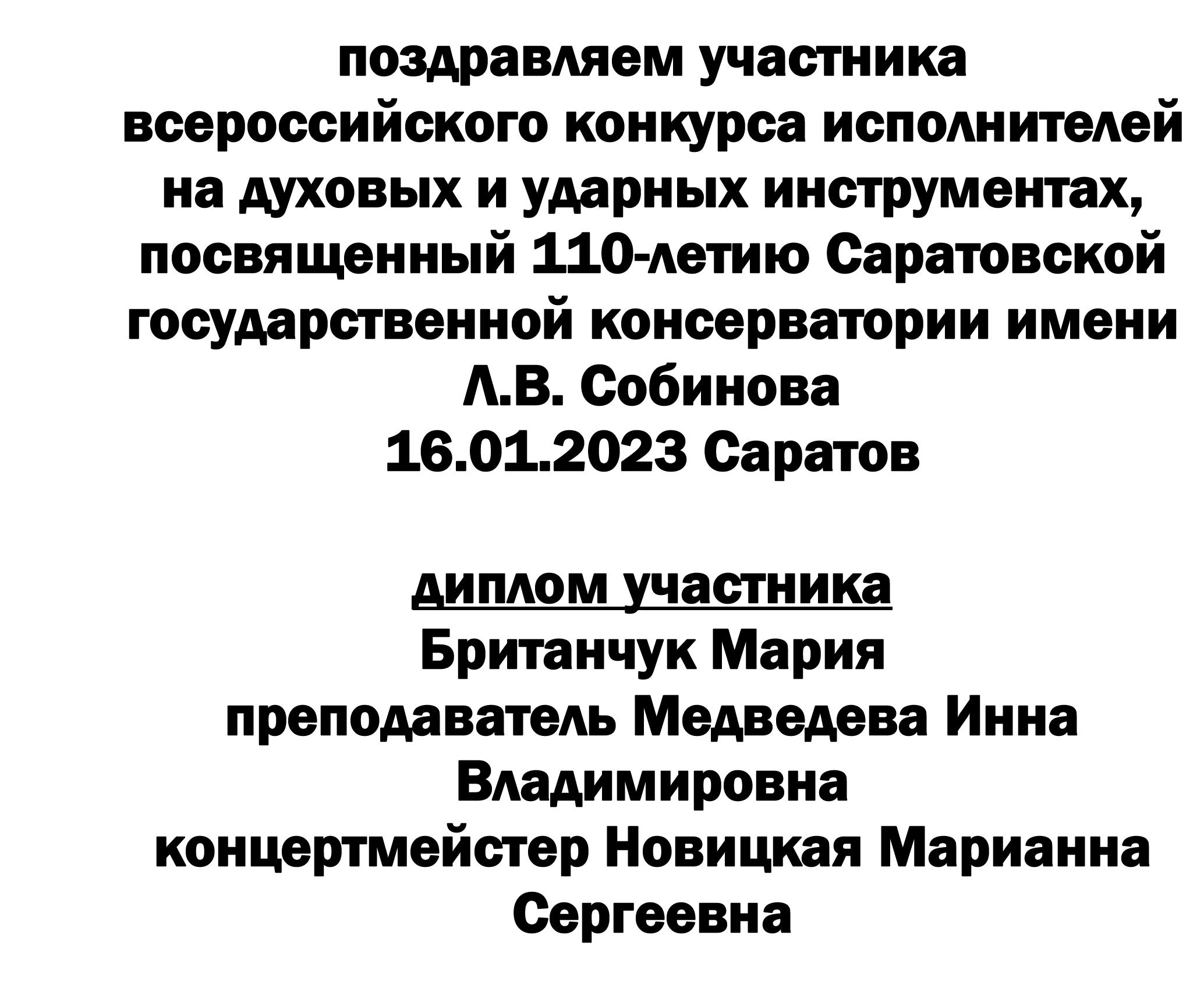 поздравляем участника всероссийского конкурса исполнителей на духовых и ударных инструментах, посвященный 110-летию Саратовской государственной консерватории имени Л.В. Собинова
16.01.2023 Саратов

диплом участника
Британчук Мария
преподаватель Медведева Инна Владимировна
концертмейстер Новицкая Марианна Сергеевна